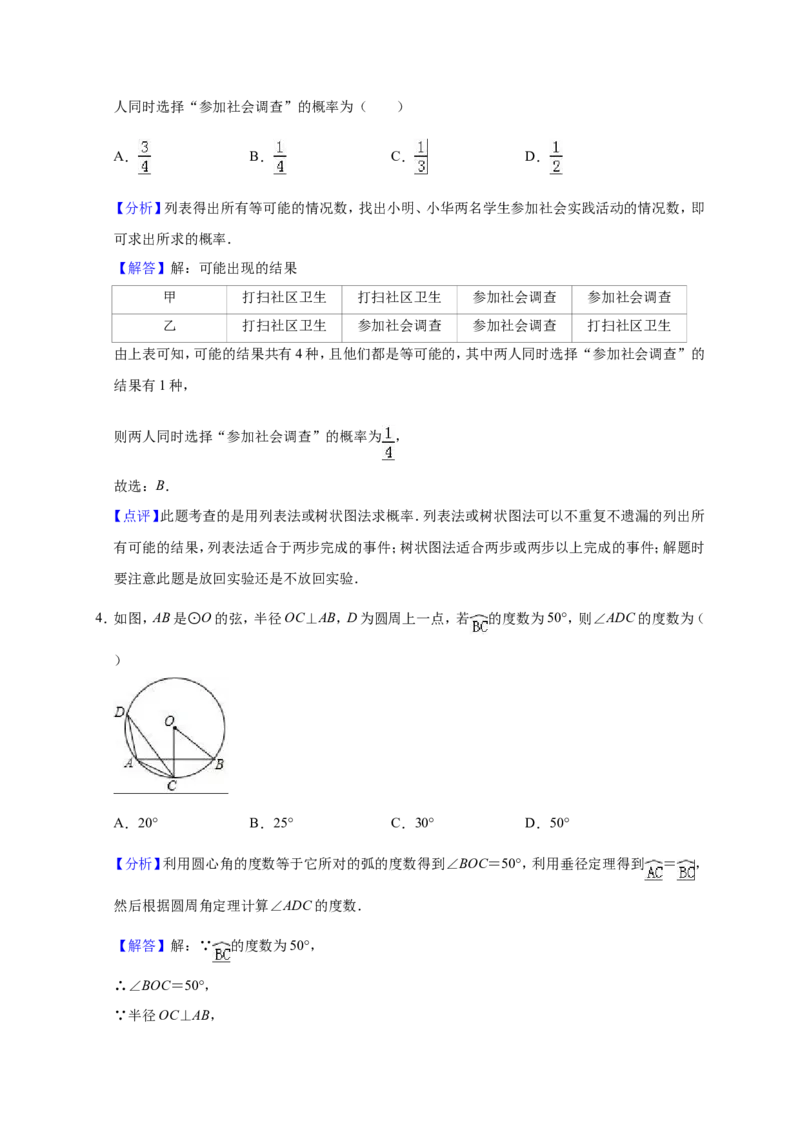 人同时选择“参加社会调查”的概率为（　　）

A．$\frac{3}{4}$　B．$\frac{1}{4}$　C．$\frac{1}{3}$　D．$\frac{1}{2}$

【分析】列表得出所有等可能的情况数，找出小明、小华两名学生参加社会实践活动的情况数，即可求出所求的概率．

【解答】解：可能出现的结果

| 甲 | 打扫社区卫生 | 打扫社区卫生 | 参加社会调查 | 参加社会调查 |
|---|---|---|---|---|
| 乙 | 打扫社区卫生 | 参加社会调查 | 参加社会调查 | 打扫社区卫生 |

由上表可知，可能的结果共有4种，且他们都是等可能的，其中两人同时选择“参加社会调查”的结果有1种，

则两人同时选择“参加社会调查”的概率为$\frac{1}{4}$，

故选：B．

【点评】此题考查的是用列表法或树状图法求概率．列表法或树状图法可以不重复不遗漏的列出所有可能的结果，列表法适合于两步完成的事件；树状图法适合两步或两步以上完成的事件；解题时要注意此题是放回实验还是不放回实验．

4．如图，AB是⊙O的弦，半径OC⊥AB，D为圆周上一点，若$\overset{\frown}{BC}$的度数为50°，则∠ADC的度数为（　　）

D
O
A
B
C

A．20°　B．25°　C．30°　D．50°

【分析】利用圆心角的度数等于它所对的弧的度数得到∠BOC＝50°，利用垂径定理得到$\overset{\frown}{AC}=\overset{\frown}{BC}$，然后根据圆周角定理计算∠ADC的度数．

【解答】解：∵$\overset{\frown}{BC}$的度数为50°，

∴∠BOC＝50°，

∵半径OC⊥AB，